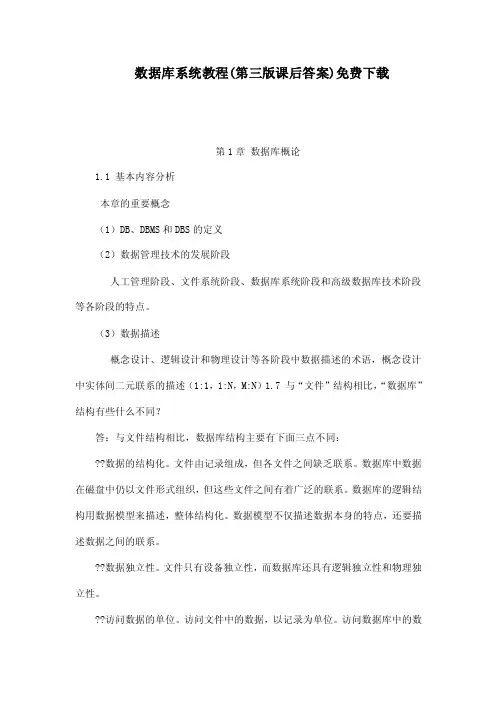 数据库系统教程(第三版课后答案)免费下载

第 1 章 数据库概论

1.1 基本内容分析

本章的重要概念

（1）DB、DBMS 和 DBS 的定义

（2）数据管理技术的发展阶段

人工管理阶段、文件系统阶段、数据库系统阶段和高级数据库技术阶段等各阶段的特点。

（3）数据描述

概念设计、逻辑设计和物理设计等各阶段中数据描述的术语，概念设计中实体间二元联系的描述（1:1，1:N，M:N）1.7 与“文件”结构相比，“数据库”结构有些什么不同？

答：与文件结构相比，数据库结构主要有下面三点不同：

??数据的结构化。文件由记录组成，但各文件之间缺乏联系。数据库中数据在磁盘中仍以文件形式组织，但这些文件之间有着广泛的联系。数据库的逻辑结构用数据模型来描述，整体结构化。数据模型不仅描述数据本身的特点，还要描述数据之间的联系。

??数据独立性。文件只有设备独立性，而数据库还具有逻辑独立性和物理独立性。

??访问数据的单位。访问文件中的数据，以记录为单位。访问数据库中的数